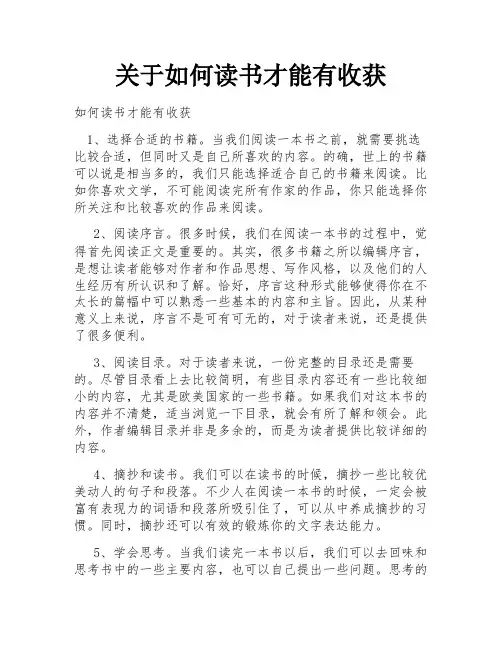 关于如何读书才能有收获

如何读书才能有收获

1、选择合适的书籍。当我们阅读一本书之前，就需要挑选比较合适，但同时又是自己所喜欢的内容。的确，世上的书籍可以说是相当多的，我们只能选择适合自己的书籍来阅读。比如你喜欢文学，不可能阅读完所有作家的作品，你只能选择你所关注和比较喜欢的作品来阅读。

2、阅读序言。很多时候，我们在阅读一本书的过程中，觉得首先阅读正文是重要的。其实，很多书籍之所以编辑序言，是想让读者能够对作者和作品思想、写作风格，以及他们的人生经历有所认识和了解。恰好，序言这种形式能够使得你在不太长的篇幅中可以熟悉一些基本的内容和主旨。因此，从某种意义上来说，序言不是可有可无的，对于读者来说，还是提供了很多便利。

3、阅读目录。对于读者来说，一份完整的目录还是需要的。尽管目录看上去比较简明，有些目录内容还有一些比较细小的内容，尤其是欧美国家的一些书籍。如果我们对这本书的内容并不清楚，适当浏览一下目录，就会有所了解和领会。此外，作者编辑目录并非是多余的，而是为读者提供比较详细的内容。

4、摘抄和读书。我们可以在读书的时候，摘抄一些比较优美动人的句子和段落。不少人在阅读一本书的时候，一定会被富有表现力的词语和段落所吸引住了，可以从中养成摘抄的习惯。同时，摘抄还可以有效的锻炼你的文字表达能力。

5、学会思考。当我们读完一本书以后，我们可以去回味和思考书中的一些主要内容，也可以自己提出一些问题。思考的